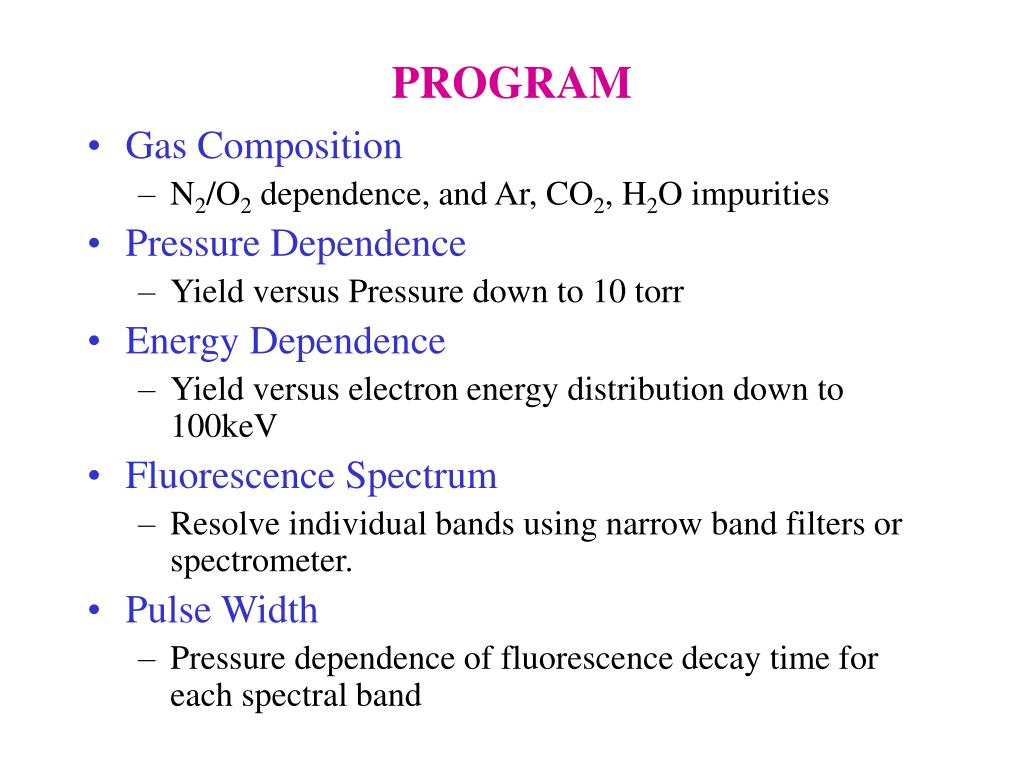 PROGRAM

• Gas Composition
  – $N_2/O_2$ dependence, and Ar, $CO_2$, $H_2O$ impurities
• Pressure Dependence
  – Yield versus Pressure down to 10 torr
• Energy Dependence
  – Yield versus electron energy distribution down to 100keV
• Fluorescence Spectrum
  – Resolve individual bands using narrow band filters or spectrometer.
• Pulse Width
  – Pressure dependence of fluorescence decay time for each spectral band